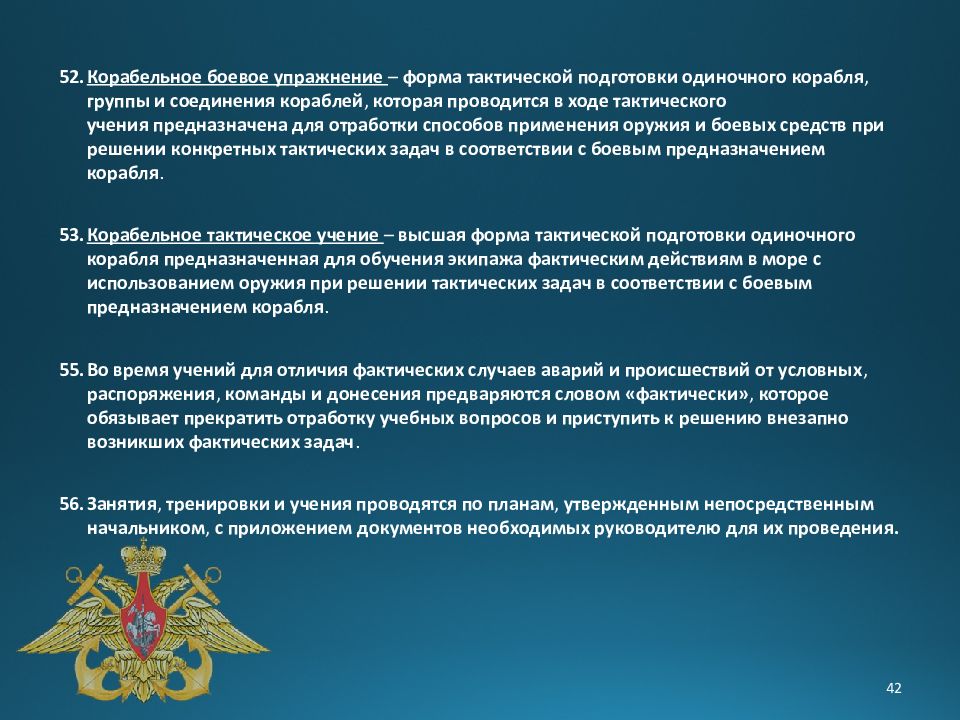 52. Корабельное боевое упражнение – форма тактической подготовки одиночного корабля, группы и соединения кораблей, которая проводится в ходе тактического учения предназначена для отработки способов применения оружия и боевых средств при решении конкретных тактических задач в соответствии с боевым предназначением корабля.

53. Корабельное тактическое учение – высшая форма тактической подготовки одиночного корабля предназначенная для обучения экипажа фактическим действиям в море с использованием оружия при решении тактических задач в соответствии с боевым предназначением корабля.

55. Во время учений для отличия фактических случаев аварий и происшествий от условных, распоряжения, команды и донесения предваряются словом «фактически», которое обязывает прекратить отработку учебных вопросов и приступить к решению внезапно возникших фактических задач.

56. Занятия, тренировки и учения проводятся по планам, утвержденным непосредственным начальником, с приложением документов необходимых руководителю для их проведения.

42